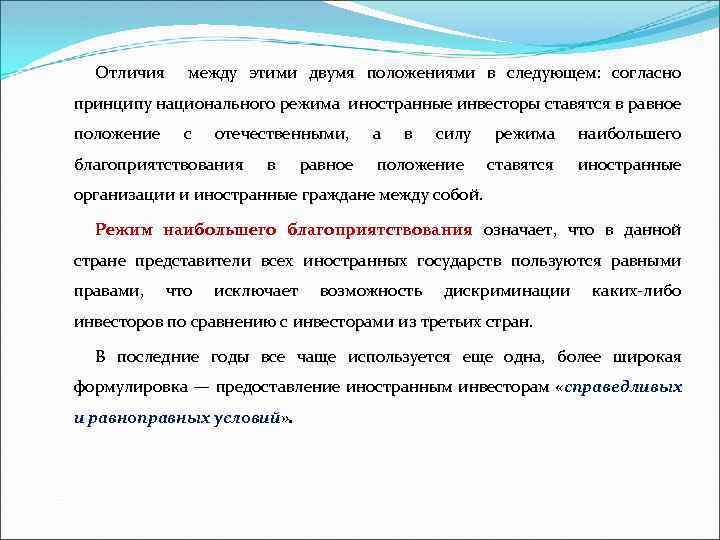 Отличия между этими двумя положениями в следующем: согласно принципу национального режима иностранные инвесторы ставятся в равное положение с отечественными, а в силу режима наибольшего благоприятствования в равное положение ставятся иностранные организации и иностранные граждане между собой.

Режим наибольшего благоприятствования означает, что в данной стране представители всех иностранных государств пользуются равными правами, что исключает возможность дискриминации каких-либо инвесторов по сравнению с инвесторами из третьих стран.

В последние годы все чаще используется еще одна, более широкая формулировка — предоставление иностранным инвесторам «справедливых и равноправных условий».